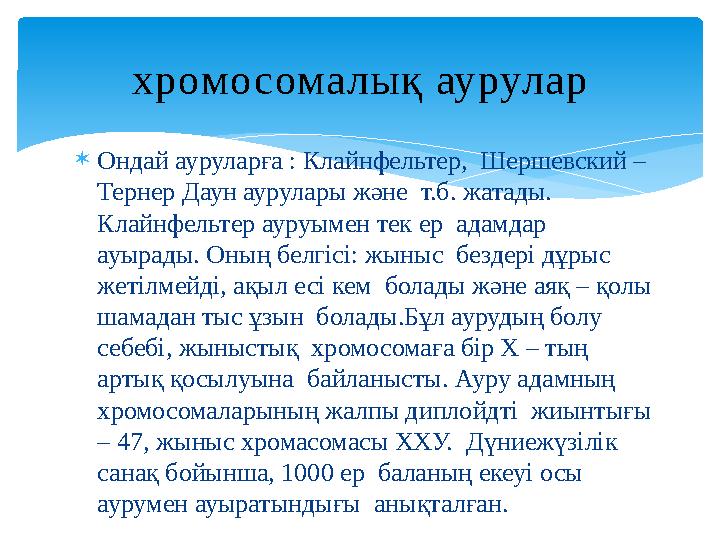 хромосомалық аурулар

Ондай ауруларға : Клайнфельтер, Шершевский – Тернер Даун аурулары және т.б. жатады. Клайнфельтер ауруымен тек ер адамдар ауырады. Оның белгісі: жыныс бездері дұрыс жетілмейді, ақыл есі кем болады және аяқ – қолы шамадан тыс ұзын болады.Бұл аурудың болу себебі, жыныстық хромосомаға бір Х – тың артық қосылуына байланысты. Ауру адамның хромосомаларының жалпы диплойдті жиынтығы – 47, жыныс хромасомасы ХХУ. Дүниежүзілік санақ бойынша, 1000 ер баланың екеуі осы аурумен ауыратындығы анықталған.